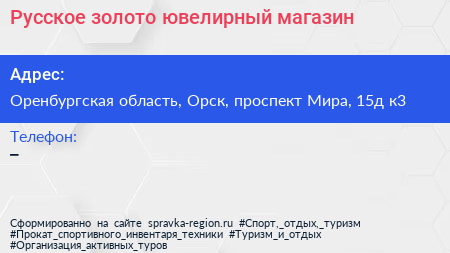 Русское золото ювелирный магазин

Адрес:

Оренбургская область, Орск, проспект Мира, 15д к3

Телефон:

–

Сформированно на сайте spravka-region.ru #Спорт,_отдых,_туризм #Прокат_спортивного_инвентаря_техники #Туризм_и_отдых #Организация_активных_туров